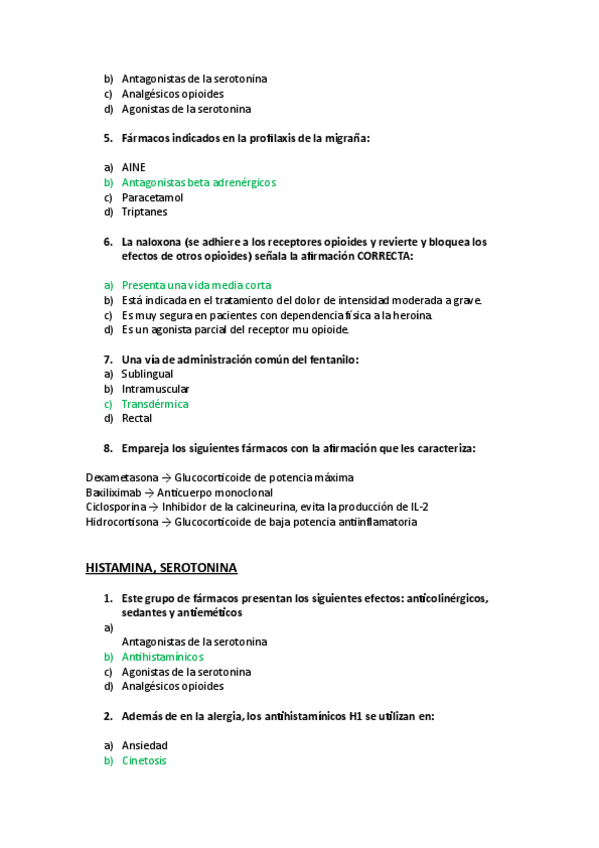 b) Antagonistas de la serotonina
c) Analgésicos opioides
d) Agonistas de la serotonina

5. Fármacos indicados en la profilaxis de la migraña:

a) AINE
b) Antagonistas beta adrenérgicos
c) Paracetamol
d) Triptanes

6. La naloxona (se adhiere a los receptores opioides y revierte y bloquea los efectos de otros opioides) señala la afirmación CORRECTA:

a) Presenta una vida media corta
b) Está indicada en el tratamiento del dolor de intensidad moderada a grave.
c) Es muy segura en pacientes con dependencia física a la heroína.
d) Es un agonista parcial del receptor mu opioide.

7. Una vía de administración común del fentanilo:
a) Sublingual
b) Intramuscular
c) Transdérmica
d) Rectal

8. Empareja los siguientes fármacos con la afirmación que les caracteriza:

Dexametasona → Glucocorticoide de potencia máxima
Basiliximab → Anticuerpo monoclonal
Ciclosporina → Inhibidor de la calcineurina, evita la producción de IL-2
Hidrocortisona → Glucocorticoide de baja potencia antiinflamatoria

HISTAMINA, SEROTONINA

1. Este grupo de fármacos presentan los siguientes efectos: anticolinérgicos, sedantes y antieméticos
a)
Antagonistas de la serotonina
b) Antihistamínicos
c) Agonistas de la serotonina
d) Analgésicos opioides

2. Además de en la alergia, los antihistamínicos H1 se utilizan en:

a) Ansiedad
b) Cinetosis